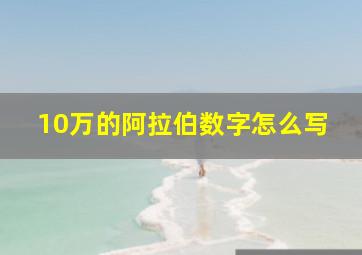 10万的阿拉伯数字怎么写